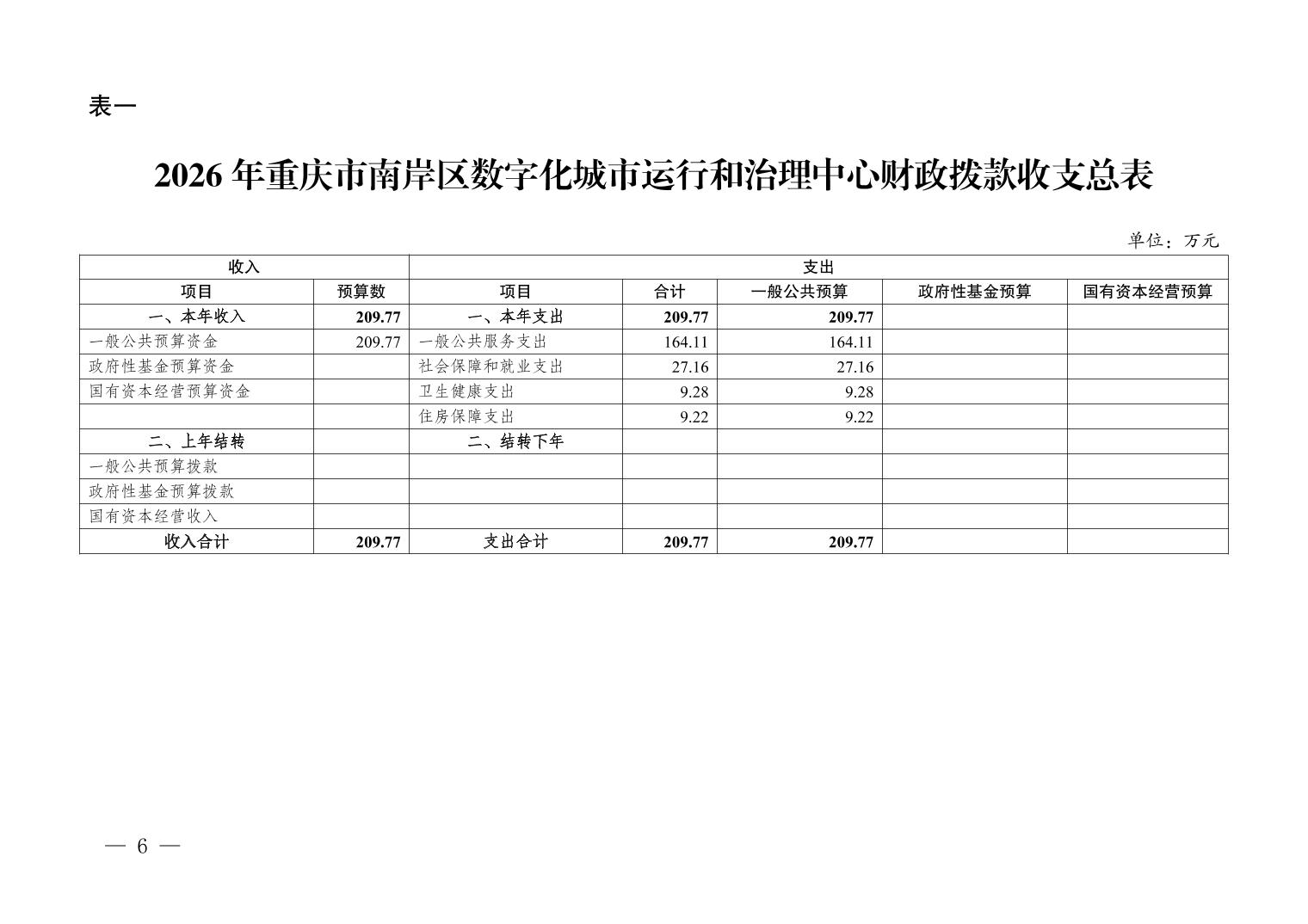 表一

2026年重庆市南岸区数字化城市运行和治理中心财政拨款收支总表

单位：万元

| 收入 | | 支出 | | | | |
|---|---|---|---|---|---|---|
| 项目 | 预算数 | 项目 | 合计 | 一般公共预算 | 政府性基金预算 | 国有资本经营预算 |
| 一、本年收入 | 209.77 | 一、本年支出 | 209.77 | 209.77 | | |
| 一般公共预算资金 | 209.77 | 一般公共服务支出 | 164.11 | 164.11 | | |
| 政府性基金预算资金 | | 社会保障和就业支出 | 27.16 | 27.16 | | |
| 国有资本经营预算资金 | | 卫生健康支出 | 9.28 | 9.28 | | |
| | | 住房保障支出 | 9.22 | 9.22 | | |
| 二、上年结转 | | 二、结转下年 | | | | |
| 一般公共预算拨款 | | | | | | |
| 政府性基金预算拨款 | | | | | | |
| 国有资本经营收入 | | | | | | |
| 收入合计 | 209.77 | 支出合计 | 209.77 | 209.77 | | |

— 6 —